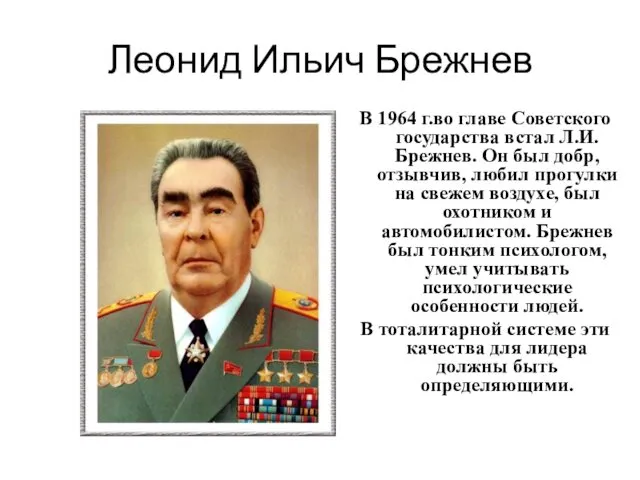 Леонид Ильич Брежнев

В 1964 г.во главе Советского государства встал Л.И. Брежнев. Он был добр, отзывчив, любил прогулки на свежем воздухе, был охотником и автомобилистом. Брежнев был тонким психологом, умел учитывать психологические особенности людей.

В тоталитарной системе эти качества для лидера должны быть определяющими.